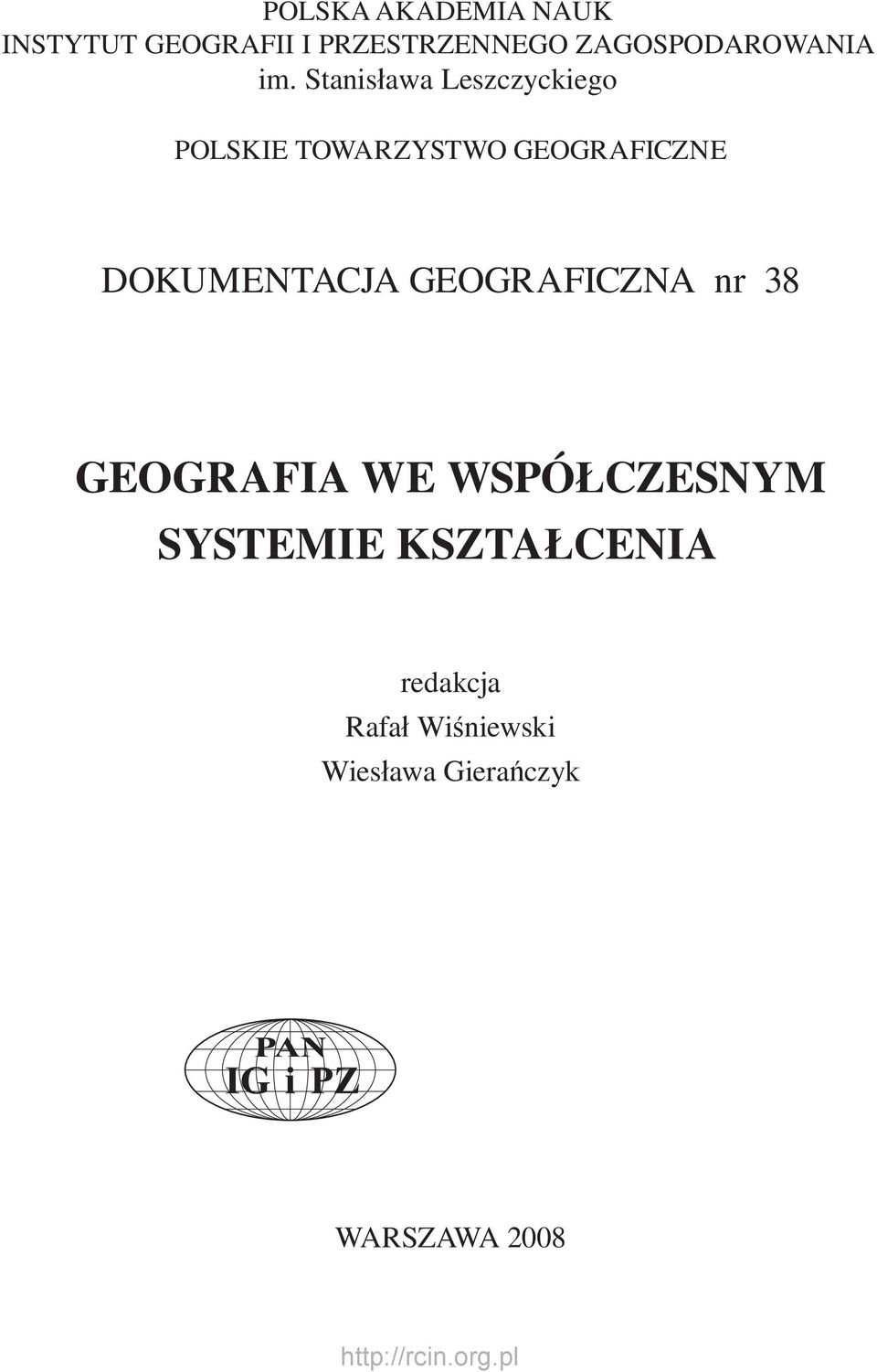 POLSKA AKADEMIA NAUK
INSTYTUT GEOGRAFII I PRZESTRZENNEGO ZAGOSPODAROWANIA
im. Stanisława Leszczyckiego

POLSKIE TOWARZYSTWO GEOGRAFICZNE

DOKUMENTACJA GEOGRAFICZNA nr 38

GEOGRAFIA WE WSPÓŁCZESNYM SYSTEMIE KSZTAŁCENIA

redakcja
Rafał Wiśniewski
Wiesława Gierańczyk

PAN
IG i PZ

WARSZAWA 2008

http://rcin.org.pl